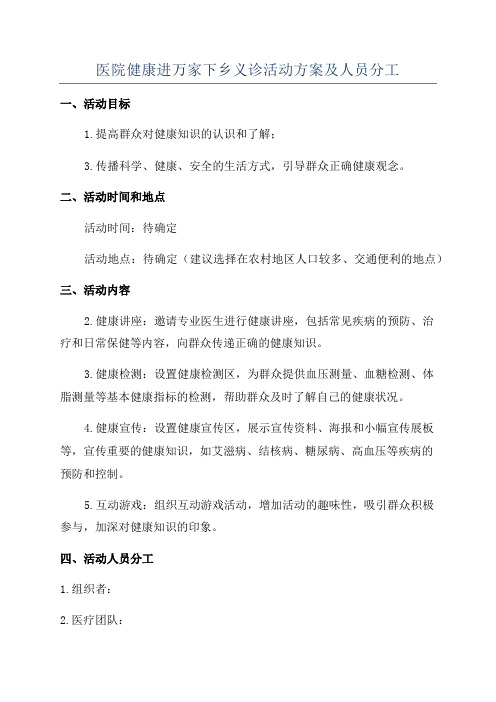 医院健康进万家下乡义诊活动方案及人员分工

一、活动目标

1.提高群众对健康知识的认识和了解；

3.传播科学、健康、安全的生活方式，引导群众正确健康观念。

二、活动时间和地点

活动时间：待确定

活动地点：待确定（建议选择在农村地区人口较多、交通便利的地点）

三、活动内容

2.健康讲座：邀请专业医生进行健康讲座，包括常见疾病的预防、治疗和日常保健等内容，向群众传递正确的健康知识。

3.健康检测：设置健康检测区，为群众提供血压测量、血糖检测、体脂测量等基本健康指标的检测，帮助群众及时了解自己的健康状况。

4.健康宣传：设置健康宣传区，展示宣传资料、海报和小幅宣传展板等，宣传重要的健康知识，如艾滋病、结核病、糖尿病、高血压等疾病的预防和控制。

5.互动游戏：组织互动游戏活动，增加活动的趣味性，吸引群众积极参与，加深对健康知识的印象。

四、活动人员分工

1.组织者：

2.医疗团队：